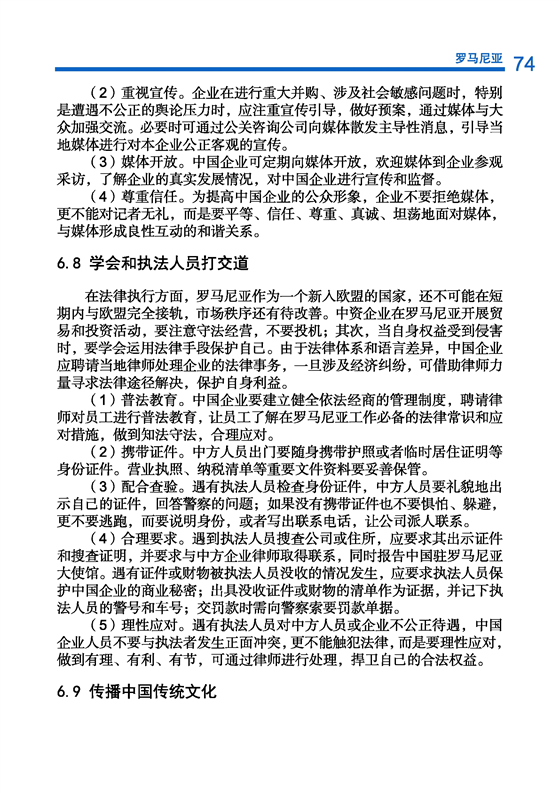 罗马尼亚 74

（2）重视宣传。企业在进行重大并购、涉及社会敏感问题时，特别是遭遇不公正的舆论压力时，应注重宣传引导，做好预案，通过媒体与大众加强交流。必要时可通过公关咨询公司向媒体散发主导性消息，引导当地媒体进行对本企业公正客观的宣传。

（3）媒体开放。中国企业可定期向媒体开放，欢迎媒体到企业参观采访，了解企业的真实发展情况，对中国企业进行宣传和监督。

（4）尊重信任。为提高中国企业的公众形象，企业不要拒绝媒体，更不能对记者无礼，而是要平等、信任、尊重、真诚、坦荡地面对媒体，与媒体形成良性互动的和谐关系。

6.8 学会和执法人员打交道

在法律执行方面，罗马尼亚作为一个新入欧盟的国家，还不可能在短期内与欧盟完全接轨，市场秩序还有待改善。中资企业在罗马尼亚开展贸易和投资活动，要注意守法经营，不要投机；其次，当自身权益受到侵害时，要学会运用法律手段保护自己。由于法律体系和语言差异，中国企业应聘请当地律师处理企业的法律事务，一旦涉及经济纠纷，可借助律师力量寻求法律途径解决，保护自身利益。

（1）普法教育。中国企业要建立健全依法经商的管理制度，聘请律师对员工进行普法教育，让员工了解在罗马尼亚工作必备的法律常识和应对措施，做到知法守法，合理应对。

（2）携带证件。中方人员出门要随身携带护照或者临时居住证明等身份证件。营业执照、纳税清单等重要文件资料要妥善保管。

（3）配合查验。遇有执法人员检查身份证件，中方人员要礼貌地出示自己的证件，回答警察的问题；如果没有携带证件也不要惧怕、躲避，更不要逃跑，而要说明身份，或者写出联系电话，让公司派人联系。

（4）合理要求。遇到执法人员搜查公司或住所，应要求其出示证件和搜查证明，并要求与中方企业律师取得联系，同时报告中国驻罗马尼亚大使馆。遇有证件或财物被执法人员没收的情况发生，应要求执法人员保护中国企业的商业秘密；出具没收证件或财物的清单作为证据，并记下执法人员的警号和车号；交罚款时需向警察索要罚款单据。

（5）理性应对。遇有执法人员对中方人员或企业不公正待遇，中国企业人员不要与执法者发生正面冲突，更不能触犯法律，而是要理性应对，做到有理、有利、有节，可通过律师进行处理，捍卫自己的合法权益。

6.9 传播中国传统文化